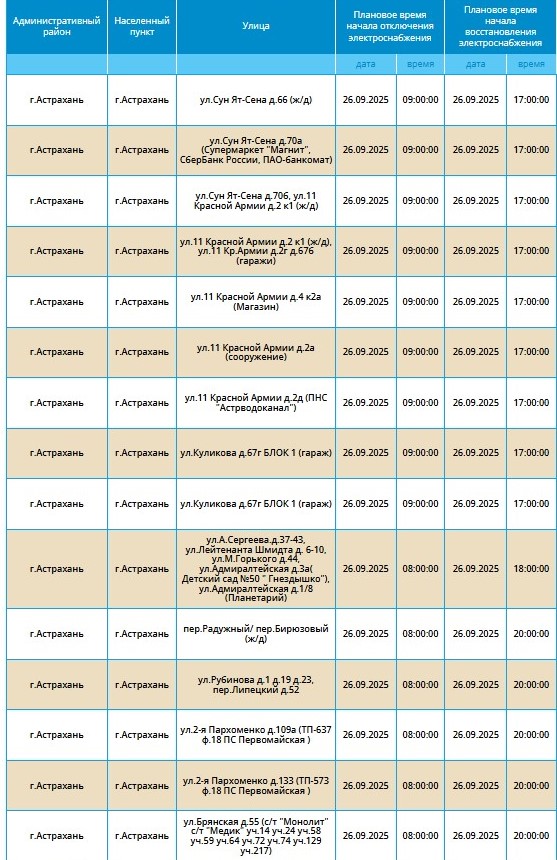 | Административный район | Населенный пункт | Улица | Плановое время начала отключения электроснабжения | | Плановое время начала восстановления электроснабжения | |
|---|---|---|---|---|---|---|
| | | | дата | время | дата | время |
| г.Астрахань | г.Астрахань | ул.Сун Ят-Сена д.66 (ж/д) | 26.09.2025 | 09:00:00 | 26.09.2025 | 17:00:00 |
| г.Астрахань | г.Астрахань | ул.Сун Ят-Сена д.70а (Супермаркет "Магнит", СберБанк России, ПАО-банкомат) | 26.09.2025 | 09:00:00 | 26.09.2025 | 17:00:00 |
| г.Астрахань | г.Астрахань | ул.Сун Ят-Сена д.70б, ул.11 Красной Армии д.2 к1 (ж/д) | 26.09.2025 | 09:00:00 | 26.09.2025 | 17:00:00 |
| г.Астрахань | г.Астрахань | ул.11 Красной Армии д.2 к1 (ж/д), ул.11 Кр.Армии д.2г д.67б (гаражи) | 26.09.2025 | 09:00:00 | 26.09.2025 | 17:00:00 |
| г.Астрахань | г.Астрахань | ул.11 Красной Армии д.4 к2а (Магазин) | 26.09.2025 | 09:00:00 | 26.09.2025 | 17:00:00 |
| г.Астрахань | г.Астрахань | ул.11 Красной Армии д.2а (сооружение) | 26.09.2025 | 09:00:00 | 26.09.2025 | 17:00:00 |
| г.Астрахань | г.Астрахань | ул.11 Красной Армии д.2д (ПНС "Астрводоканал") | 26.09.2025 | 09:00:00 | 26.09.2025 | 17:00:00 |
| г.Астрахань | г.Астрахань | ул.Куликова д.67г БЛОК 1 (гараж) | 26.09.2025 | 09:00:00 | 26.09.2025 | 17:00:00 |
| г.Астрахань | г.Астрахань | ул.Куликова д.67г БЛОК 1 (гараж) | 26.09.2025 | 09:00:00 | 26.09.2025 | 17:00:00 |
| г.Астрахань | г.Астрахань | ул.А.Сергеева.д.37-43, ул.Лейтенанта Шмидта д. 6-10, ул.М.Горького д.44, ул.Адмиралтейская д.3а( Детский сад №50 " Гнездышко"), ул.Адмиралтейская д.1/8 (Планетарий) | 26.09.2025 | 08:00:00 | 26.09.2025 | 18:00:00 |
| г.Астрахань | г.Астрахань | пер.Радужный/ пер.Бирюзовый (ж/д) | 26.09.2025 | 08:00:00 | 26.09.2025 | 20:00:00 |
| г.Астрахань | г.Астрахань | ул.Рубинова д.1 д.19 д.23, пер.Липецкий д.52 | 26.09.2025 | 08:00:00 | 26.09.2025 | 20:00:00 |
| г.Астрахань | г.Астрахань | ул.2-я Пархоменко д.109а (ТП-637 ф.18 ПС Первомайская ) | 26.09.2025 | 08:00:00 | 26.09.2025 | 20:00:00 |
| г.Астрахань | г.Астрахань | ул.2-я Пархоменко д.133 (ТП-573 ф.18 ПС Первомайская ) | 26.09.2025 | 08:00:00 | 26.09.2025 | 20:00:00 |
| г.Астрахань | г.Астрахань | ул.Брянская д.55 (с/т "Монолит" с/т "Медик" уч.14 уч.24 уч.58 уч.59 уч.64 уч.72 уч.74 уч.129 уч.217) | 26.09.2025 | 08:00:00 | 26.09.2025 | 20:00:00 |